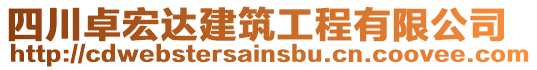 四川卓宏达建筑工程有限公司
http://cdwebstersainsbu.cn.coovee.com